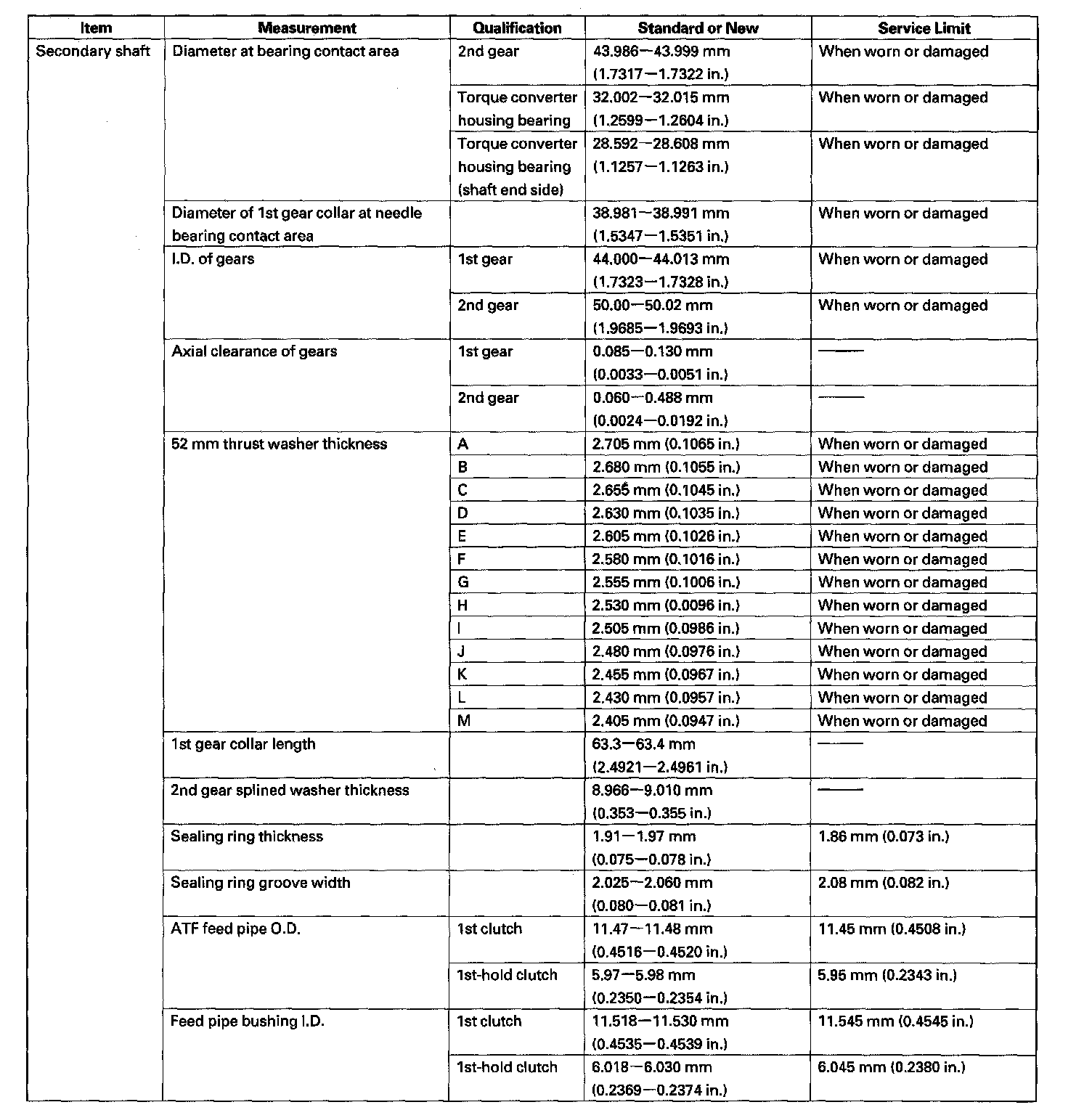 | Item | Measurement | Qualification | Standard or New | Service Limit |
|---|---|---|---|---|
| Secondary shaft | Diameter at bearing contact area | 2nd gear | 43.986—43.999 mm (1.7317—1.7322 in.) | When worn or damaged |
| | | Torque converter housing bearing | 32.002—32.015 mm (1.2599—1.2604 in.) | When worn or damaged |
| | | Torque converter housing bearing (shaft end side) | 28.592—28.608 mm (1.1257—1.1263 in.) | When worn or damaged |
| | Diameter of 1st gear collar at needle bearing contact area | | 38.981—38.991 mm (1.5347—1.5351 in.) | When worn or damaged |
| | I.D. of gears | 1st gear | 44.000—44.013 mm (1.7323—1.7328 in.) | When worn or damaged |
| | | 2nd gear | 50.00—50.02 mm (1.9685—1.9693 in.) | When worn or damaged |
| | Axial clearance of gears | 1st gear | 0.085—0.130 mm (0.0033—0.0051 in.) | —— |
| | | 2nd gear | 0.060—0.488 mm (0.0024—0.0192 in.) | —— |
| | 52 mm thrust washer thickness | A | 2.705 mm (0.1065 in.) | When worn or damaged |
| | | B | 2.680 mm (0.1055 in.) | When worn or damaged |
| | | C | 2.655 mm (0.1045 in.) | When worn or damaged |
| | | D | 2.630 mm (0.1035 in.) | When worn or damaged |
| | | E | 2.605 mm (0.1026 in.) | When worn or damaged |
| | | F | 2.580 mm (0.1016 in.) | When worn or damaged |
| | | G | 2.555 mm (0.1006 in.) | When worn or damaged |
| | | H | 2.530 mm (0.0096 in.) | When worn or damaged |
| | | I | 2.505 mm (0.0986 in.) | When worn or damaged |
| | | J | 2.480 mm (0.0976 in.) | When worn or damaged |
| | | K | 2.455 mm (0.0967 in.) | When worn or damaged |
| | | L | 2.430 mm (0.0957 in.) | When worn or damaged |
| | | M | 2.405 mm (0.0947 in.) | When worn or damaged |
| | 1st gear collar length | | 63.3—63.4 mm (2.4921—2.4961 in.) | —— |
| | 2nd gear splined washer thickness | | 8.966—9.010 mm (0.353—0.355 in.) | —— |
| | Sealing ring thickness | | 1.91—1.97 mm (0.075—0.078 in.) | 1.86 mm (0.073 in.) |
| | Sealing ring groove width | | 2.025—2.060 mm (0.080—0.081 in.) | 2.08 mm (0.082 in.) |
| | ATF feed pipe O.D. | 1st clutch | 11.47—11.48 mm (0.4516—0.4520 in.) | 11.45 mm (0.4508 in.) |
| | | 1st-hold clutch | 5.97—5.98 mm (0.2350—0.2354 in.) | 5.95 mm (0.2343 in.) |
| | Feed pipe bushing I.D. | 1st clutch | 11.518—11.530 mm (0.4535—0.4539 in.) | 11.545 mm (0.4545 in.) |
| | | 1st-hold clutch | 6.018—6.030 mm (0.2369—0.2374 in.) | 6.045 mm (0.2380 in.) |